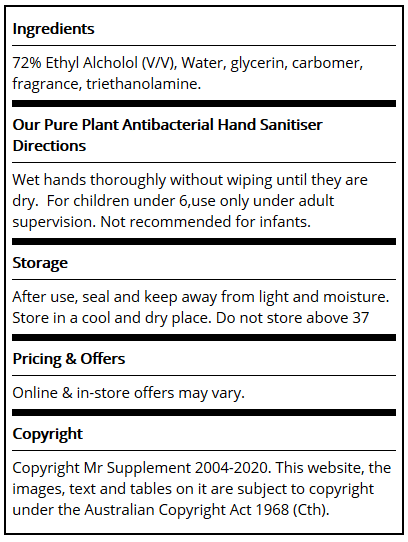 Ingredients

72% Ethyl Alcholol (V/V), Water, glycerin, carbomer, fragrance, triethanolamine.

Our Pure Plant Antibacterial Hand Sanitiser Directions

Wet hands thoroughly without wiping until they are dry. For children under 6,use only under adult supervision. Not recommended for infants.

Storage

After use, seal and keep away from light and moisture. Store in a cool and dry place. Do not store above 37

Pricing & Offers

Online & in-store offers may vary.

Copyright

Copyright Mr Supplement 2004-2020. This website, the images, text and tables on it are subject to copyright under the Australian Copyright Act 1968 (Cth).